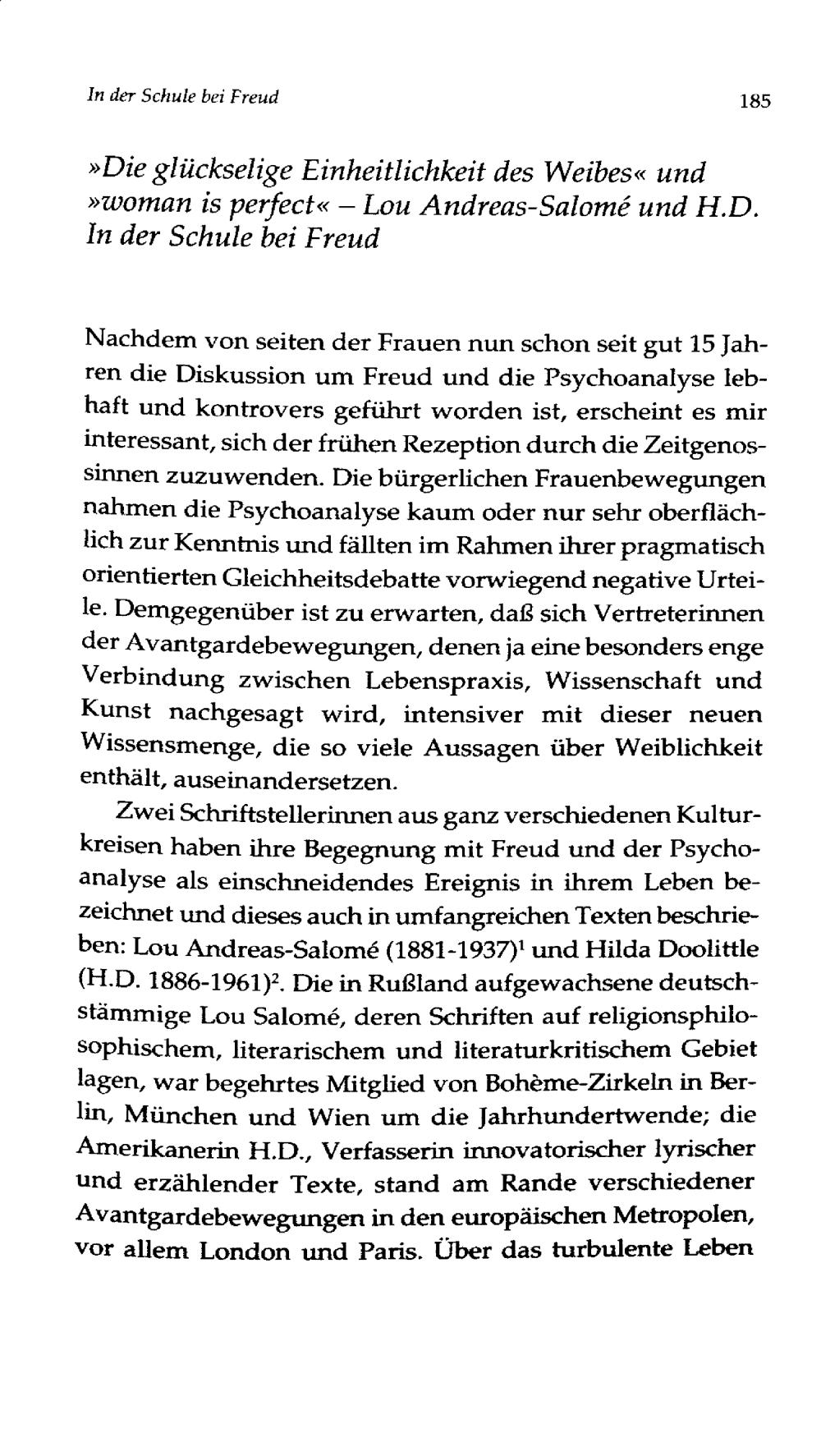 In der Schule bei Freud

185

»Die glückselige Einheitlichkeit des Weibes« und »woman is perfect« – Lou Andreas-Salomé und H.D. In der Schule bei Freud

Nachdem von seiten der Frauen nun schon seit gut 15 Jahren die Diskussion um Freud und die Psychoanalyse lebhaft und kontrovers geführt worden ist, erscheint es mir interessant, sich der frühen Rezeption durch die Zeitgenossinnen zuzuwenden. Die bürgerlichen Frauenbewegungen nahmen die Psychoanalyse kaum oder nur sehr oberflächlich zur Kenntnis und fällten im Rahmen ihrer pragmatisch orientierten Gleichheitsdebatte vorwiegend negative Urteile. Demgegenüber ist zu erwarten, daß sich Vertreterinnen der Avantgardebewegungen, denen ja eine besonders enge Verbindung zwischen Lebenspraxis, Wissenschaft und Kunst nachgesagt wird, intensiver mit dieser neuen Wissensmenge, die so viele Aussagen über Weiblichkeit enthält, auseinandersetzen.

Zwei Schriftstellerinnen aus ganz verschiedenen Kulturkreisen haben ihre Begegnung mit Freud und der Psychoanalyse als einschneidendes Ereignis in ihrem Leben bezeichnet und dieses auch in umfangreichen Texten beschrieben: Lou Andreas-Salomé (1881-1937)$^{1}$ und Hilda Doolittle (H.D. 1886-1961)$^{2}$. Die in Rußland aufgewachsene deutschstämmige Lou Salomé, deren Schriften auf religionsphilosophischem, literarischem und literaturkritischem Gebiet lagen, war begehrtes Mitglied von Bohème-Zirkeln in Berlin, München und Wien um die Jahrhundertwende; die Amerikanerin H.D., Verfasserin innovatorischer lyrischer und erzählender Texte, stand am Rande verschiedener Avantgardebewegungen in den europäischen Metropolen, vor allem London und Paris. Über das turbulente Leben